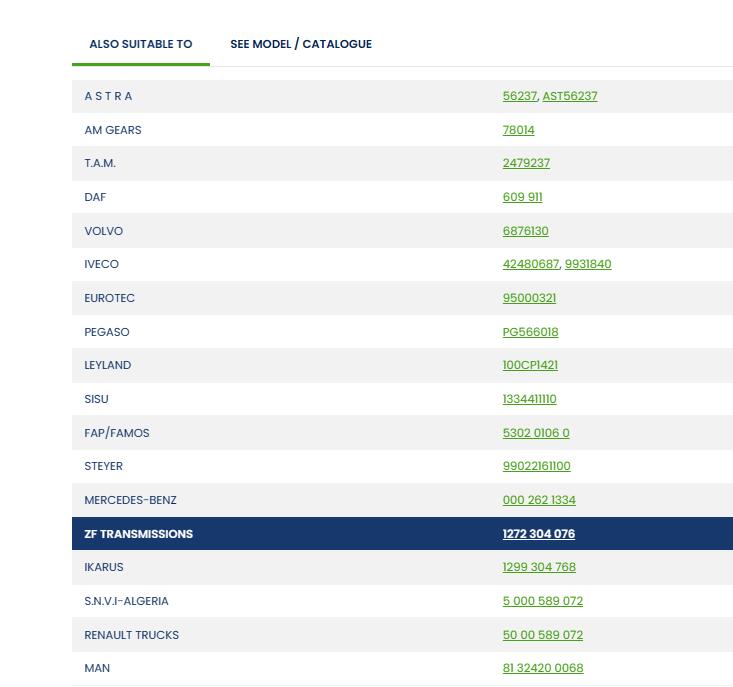 ALSO SUITABLE TO    SEE MODEL / CATALOGUE

| | |
|---|---|
| A S T R A | 56237, AST56237 |
| AM GEARS | 78014 |
| T.A.M. | 2479237 |
| DAF | 609 911 |
| VOLVO | 6876130 |
| IVECO | 42480687, 9931840 |
| EUROTEC | 95000321 |
| PEGASO | PG566018 |
| LEYLAND | 100CP1421 |
| SISU | 1334411110 |
| FAP/FAMOS | 5302 0106 0 |
| STEYER | 99022161100 |
| MERCEDES-BENZ | 000 262 1334 |
| ZF TRANSMISSIONS | 1272 304 076 |
| IKARUS | 1299 304 768 |
| S.N.V.I-ALGERIA | 5 000 589 072 |
| RENAULT TRUCKS | 50 00 589 072 |
| MAN | 81 32420 0068 |